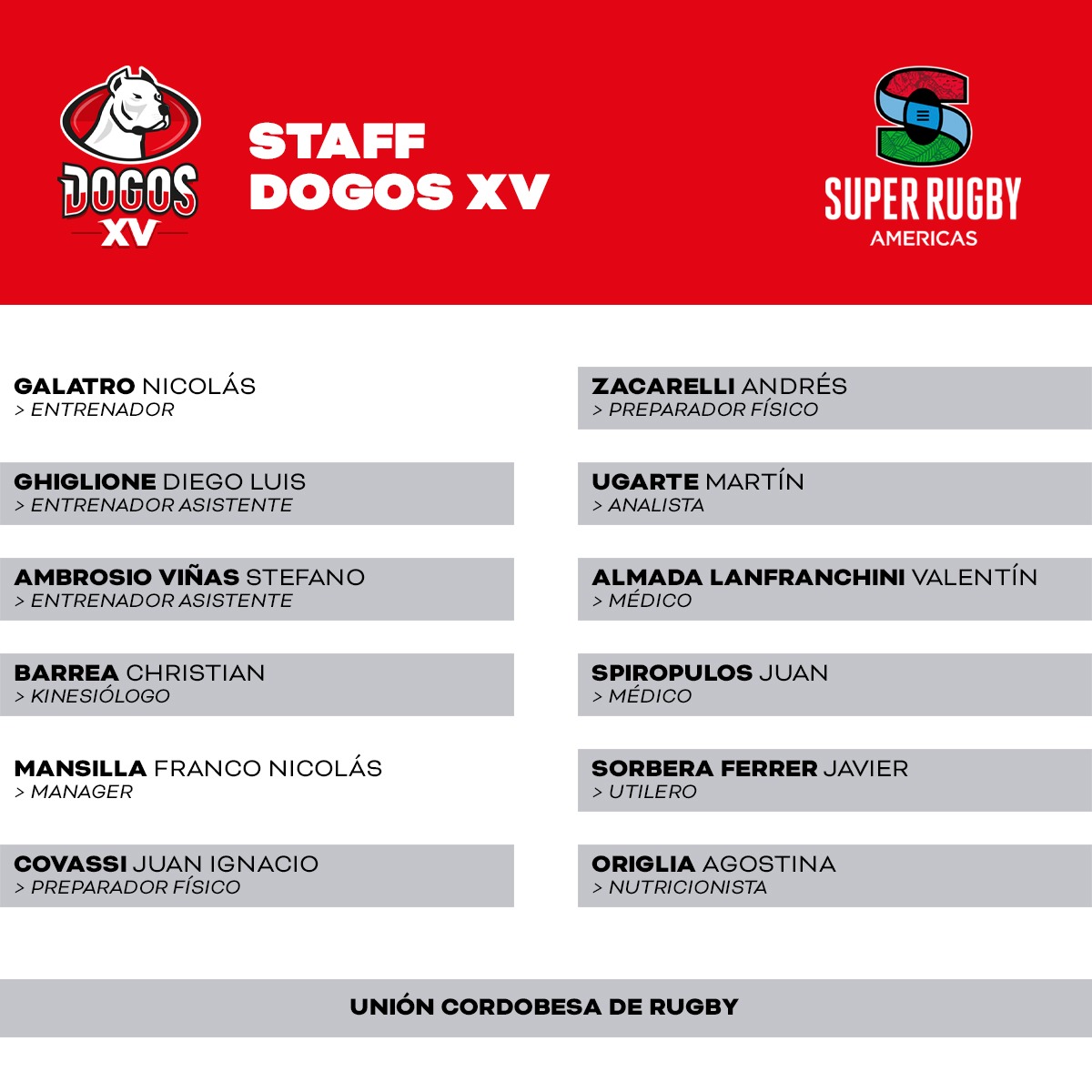 DOGOS XV

STAFF
DOGOS XV

SUPER RUGBY
AMERICAS

GALATRO NICOLÁS
> ENTRENADOR

GHIGLIONE DIEGO LUIS
> ENTRENADOR ASISTENTE

AMBROSIO VIÑAS STEFANO
> ENTRENADOR ASISTENTE

BARREA CHRISTIAN
> KINESIÓLOGO

MANSILLA FRANCO NICOLÁS
> MANAGER

COVASSI JUAN IGNACIO
> PREPARADOR FÍSICO

ZACARELLI ANDRÉS
> PREPARADOR FÍSICO

UGARTE MARTÍN
> ANALISTA

ALMADA LANFRANCHINI VALENTÍN
> MÉDICO

SPIROPULOS JUAN
> MÉDICO

SORBERA FERRER JAVIER
> UTILERO

ORIGLIA AGOSTINA
> NUTRICIONISTA

UNIÓN CORDOBESA DE RUGBY